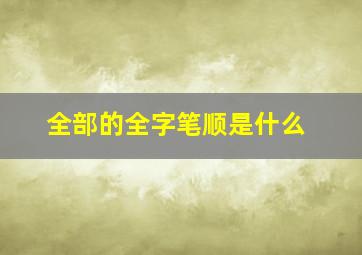 全部的全字笔顺是什么